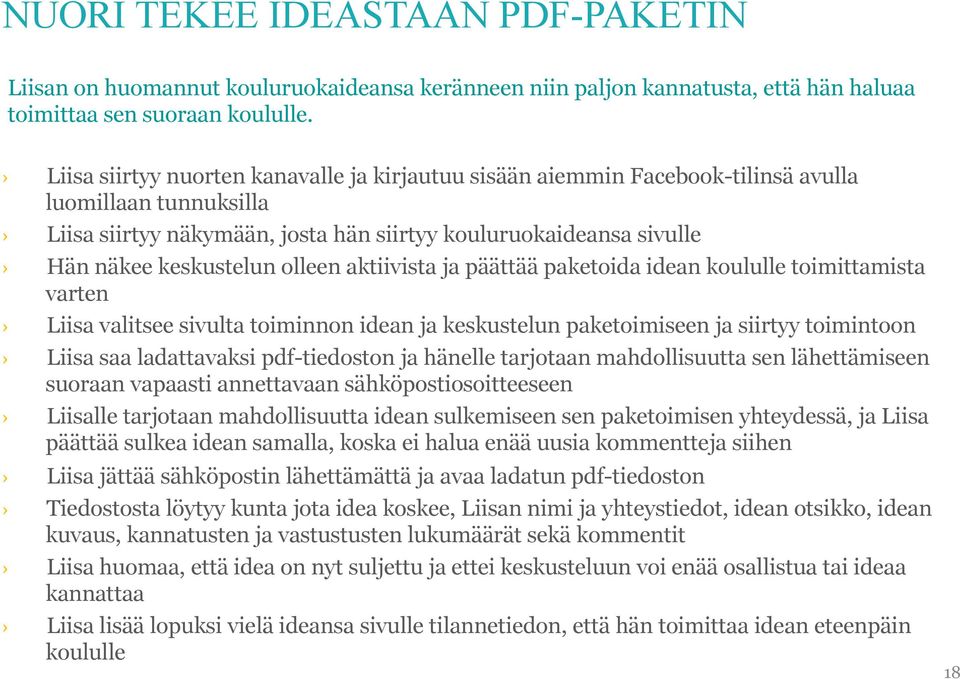 NUORI TEKEE IDEASTAAN PDF-PAKETIN

Liisan on huomannut kouluruokaideansa keränneen niin paljon kannatusta, että hän haluaa toimittaa sen suoraan koululle.

› Liisa siirtyy nuorten kanavalle ja kirjautuu sisään aiemmin Facebook-tilinsä avulla luomillaan tunnuksilla
› Liisa siirtyy näkymään, josta hän siirtyy kouluruokaideansa sivulle
› Hän näkee keskustelun olleen aktiivista ja päättää paketoida idean koululle toimittamista varten
› Liisa valitsee sivulta toiminnon idean ja keskustelun paketoimiseen ja siirtyy toimintoon
› Liisa saa ladattavaksi pdf-tiedoston ja hänelle tarjotaan mahdollisuutta sen lähettämiseen suoraan vapaasti annettavaan sähköpostiosoitteeseen
› Liisalle tarjotaan mahdollisuutta idean sulkemiseen sen paketoimisen yhteydessä, ja Liisa päättää sulkea idean samalla, koska ei halua enää uusia kommentteja siihen
› Liisa jättää sähköpostin lähettämättä ja avaa ladatun pdf-tiedoston
› Tiedostosta löytyy kunta jota idea koskee, Liisan nimi ja yhteystiedot, idean otsikko, idean kuvaus, kannatusten ja vastustusten lukumäärät sekä kommentit
› Liisa huomaa, että idea on nyt suljettu ja ettei keskusteluun voi enää osallistua tai ideaa kannattaa
› Liisa lisää lopuksi vielä ideansa sivulle tilannetiedon, että hän toimittaa idean eteenpäin koululle

18